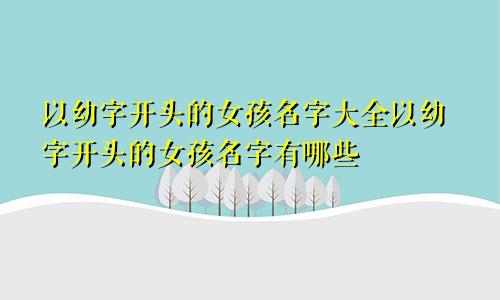 以幼字开头的女孩名字大全以幼字开头的女孩名字有哪些